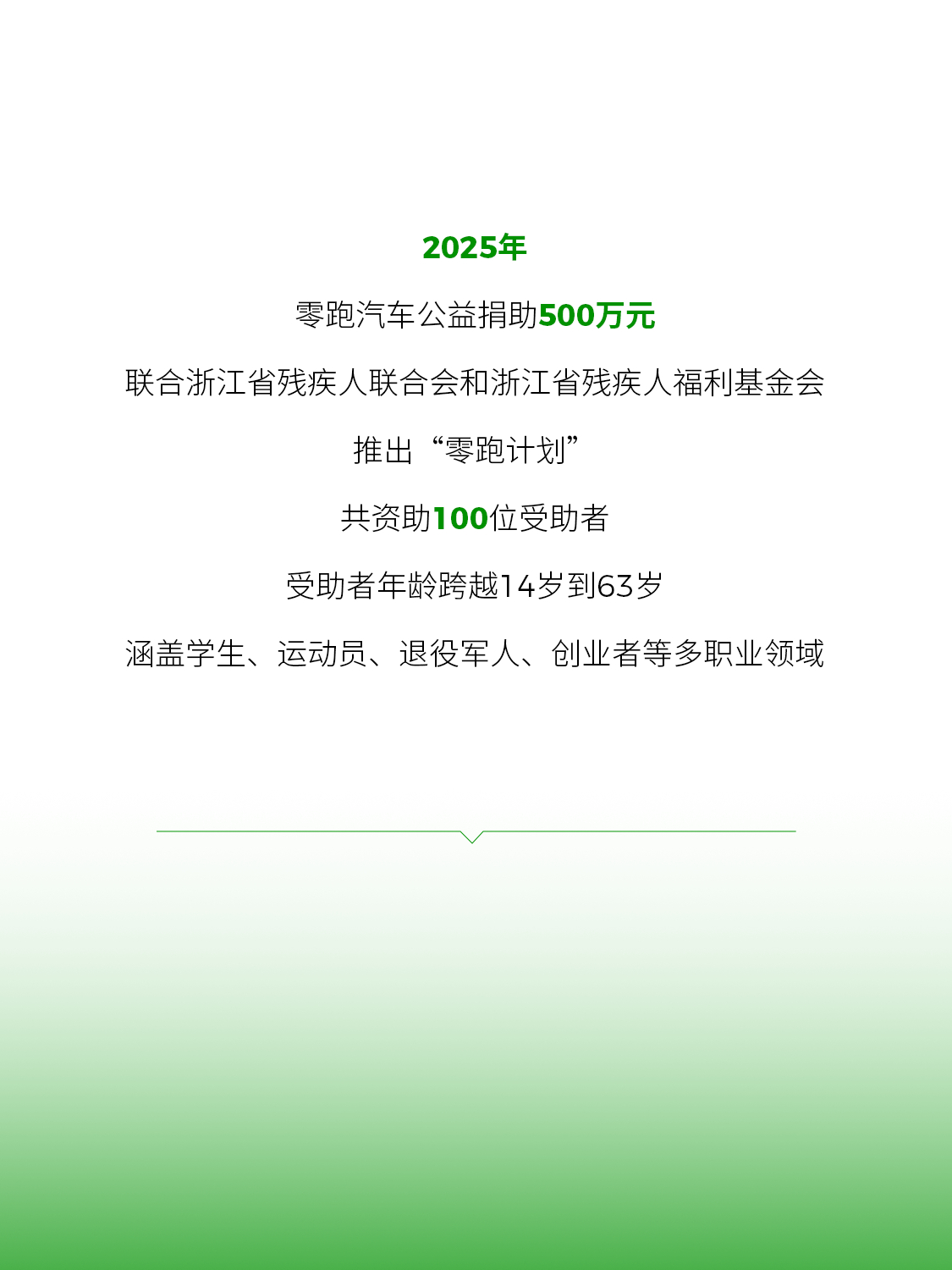 2025年

零跑汽车公益捐助500万元

联合浙江省残疾人联合会和浙江省残疾人福利基金会

推出“零跑计划”

共资助100位受助者

受助者年龄跨越14岁到63岁

涵盖学生、运动员、退役军人、创业者等多职业领域